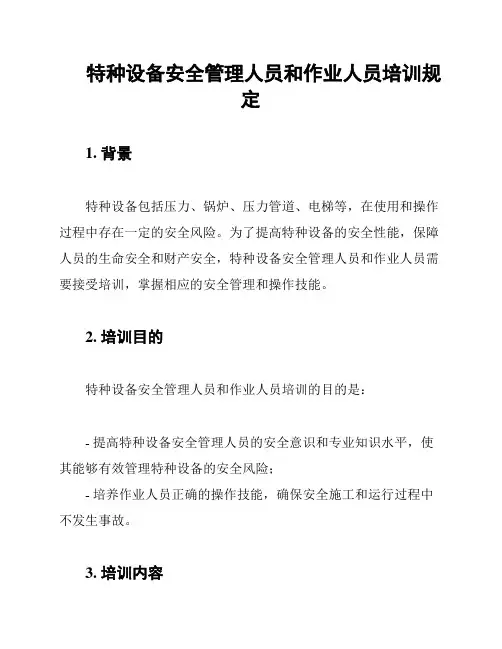 特种设备安全管理人员和作业人员培训规定

1. 背景

特种设备包括压力、锅炉、压力管道、电梯等，在使用和操作过程中存在一定的安全风险。为了提高特种设备的安全性能，保障人员的生命安全和财产安全，特种设备安全管理人员和作业人员需要接受培训，掌握相应的安全管理和操作技能。

2. 培训目的

特种设备安全管理人员和作业人员培训的目的是：

- 提高特种设备安全管理人员的安全意识和专业知识水平，使其能够有效管理特种设备的安全风险；
- 培养作业人员正确的操作技能，确保安全施工和运行过程中不发生事故。

3. 培训内容